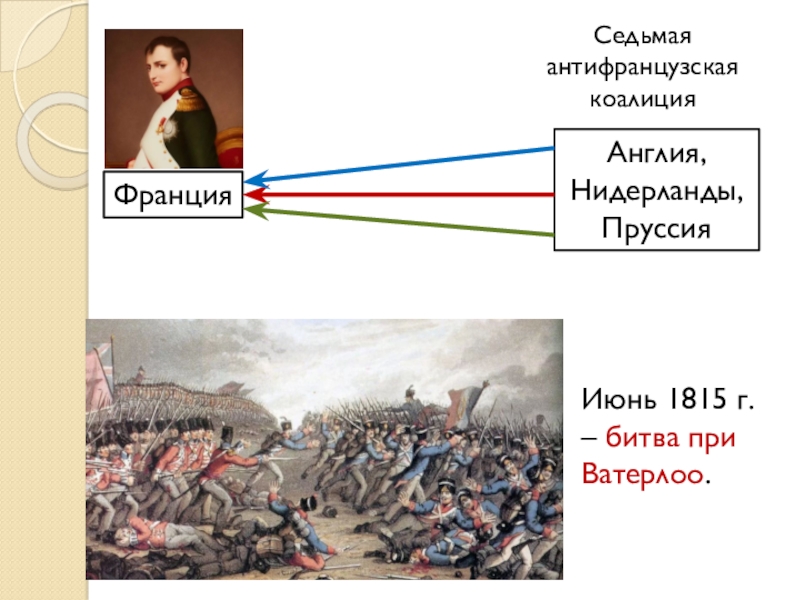 Седьмая антифранцузская коалиция

Франция

Англия, Нидерланды, Пруссия

Июнь 1815 г. – битва при Ватерлоо.